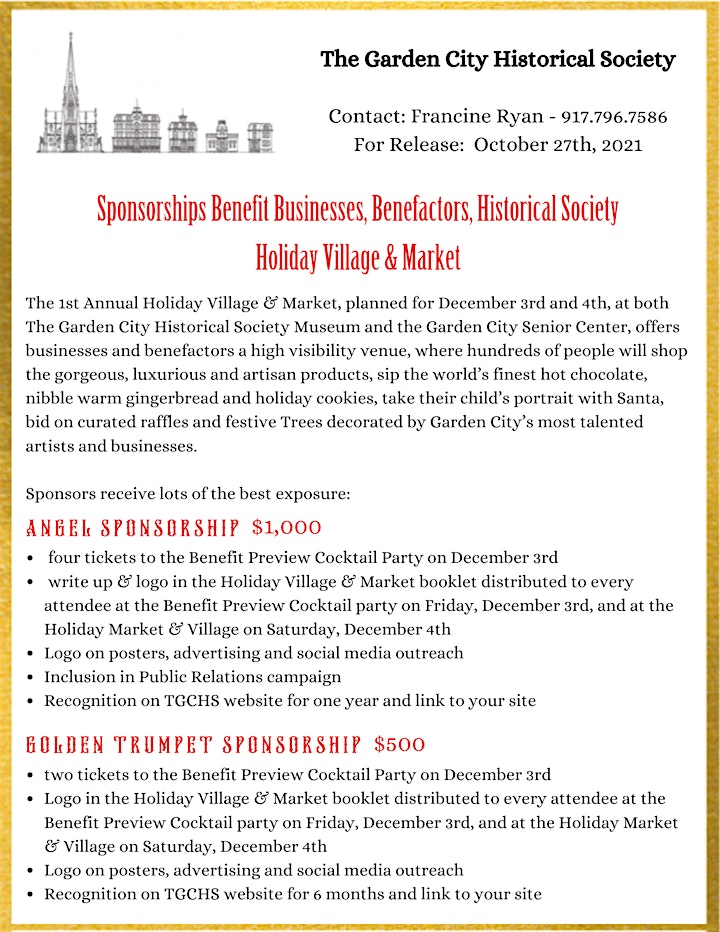 The Garden City Historical Society

Contact: Francine Ryan - 917.796.7586
For Release: October 27th, 2021

Sponsorships Benefit Businesses, Benefactors, Historical Society
Holiday Village & Market

The 1st Annual Holiday Village & Market, planned for December 3rd and 4th, at both The Garden City Historical Society Museum and the Garden City Senior Center, offers businesses and benefactors a high visibility venue, where hundreds of people will shop the gorgeous, luxurious and artisan products, sip the world's finest hot chocolate, nibble warm gingerbread and holiday cookies, take their child's portrait with Santa, bid on curated raffles and festive Trees decorated by Garden City's most talented artists and businesses.

Sponsors receive lots of the best exposure:

ANGEL SPONSORSHIP $1,000
• four tickets to the Benefit Preview Cocktail Party on December 3rd
• write up & logo in the Holiday Village & Market booklet distributed to every attendee at the Benefit Preview Cocktail party on Friday, December 3rd, and at the Holiday Market & Village on Saturday, December 4th
• Logo on posters, advertising and social media outreach
• Inclusion in Public Relations campaign
• Recognition on TGCHS website for one year and link to your site

GOLDEN TRUMPET SPONSORSHIP $500
• two tickets to the Benefit Preview Cocktail Party on December 3rd
• Logo in the Holiday Village & Market booklet distributed to every attendee at the Benefit Preview Cocktail party on Friday, December 3rd, and at the Holiday Market & Village on Saturday, December 4th
• Logo on posters, advertising and social media outreach
• Recognition on TGCHS website for 6 months and link to your site